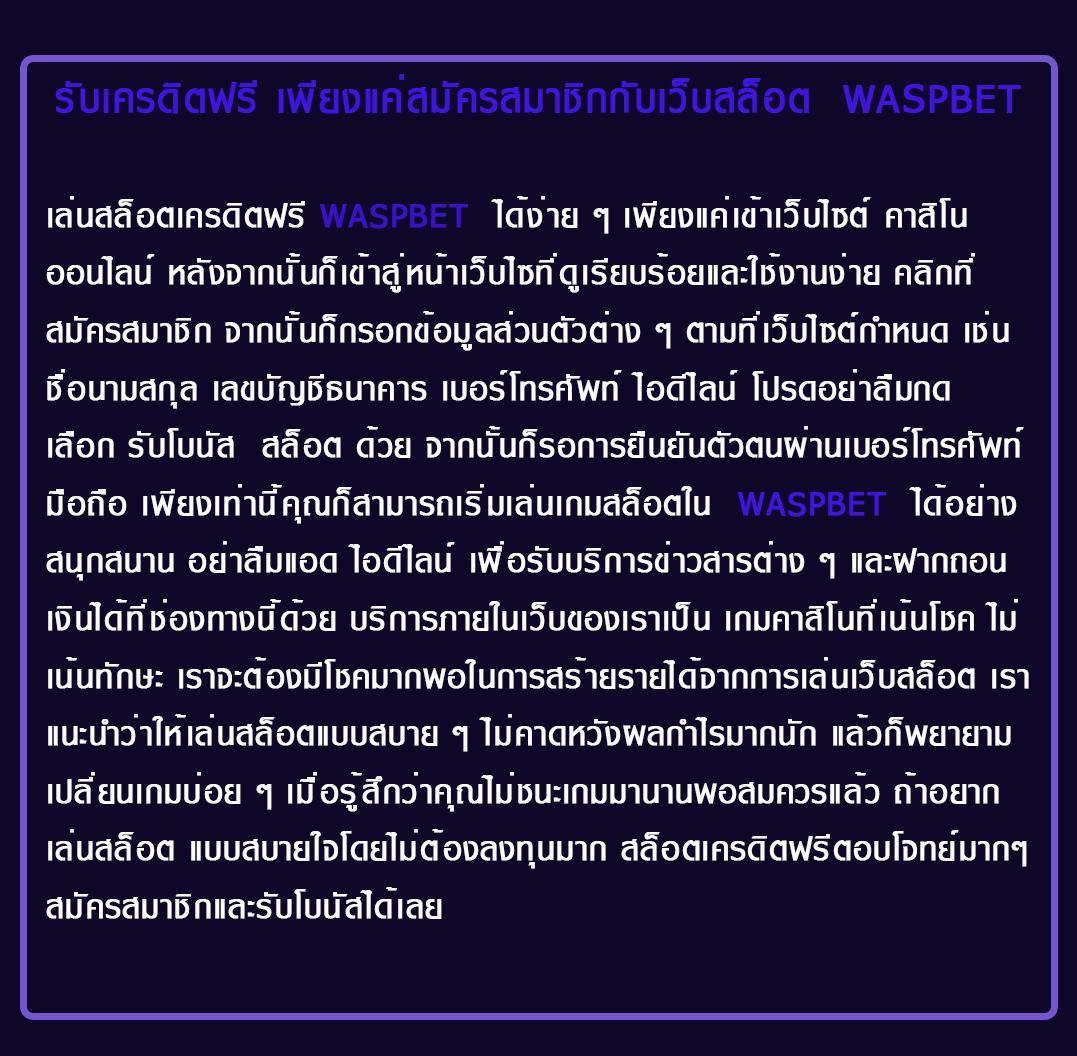 รับเครดิตฟรี เพียงแค่สมัครสมาชิกกับเว็บสล็อต WASPBET

เล่นสล็อตเครดิตฟรี WASPBET ได้ง่าย ๆ เพียงแค่เข้าเว็บไซต์ คาสิโนออนไลน์ หลังจากนั้นก็เข้าสู่หน้าเว็บไซที่ดูเรียบร้อยและใช้งานง่าย คลิกที่สมัครสมาชิก จากนั้นก็กรอกข้อมูลส่วนตัวต่าง ๆ ตามที่เว็บไซต์กำหนด เช่น ชื่อนามสกุล เลขบัญชีธนาคาร เบอร์โทรศัพท์ ไอดีไลน์ โปรดอย่าลืมกดเลือก รับโบนัส สล็อต ด้วย จากนั้นก็รอการยืนยันตัวตนผ่านเบอร์โทรศัพท์มือถือ เพียงเท่านี้คุณก็สามารถเริ่มเล่นเกมสล็อตใน WASPBET ได้อย่างสนุกสนาน อย่าลืมแอด ไอดีไลน์ เพื่อรับบริการข่าวสารต่าง ๆ และฝากถอนเงินได้ที่ช่องทางนี้ด้วย บริการภายในเว็บของเราเป็น เกมคาสิโนที่เน้นโชค ไม่เน้นทักษะ เราจะต้องมีโชคมากพอในการสร้ายรายได้จากการเล่นเว็บสล็อต เราแนะนำว่าให้เล่นสล็อตแบบสบาย ๆ ไม่คาดหวังผลกำไรมากนัก แล้วก็พยายามเปลี่ยนเกมบ่อย ๆ เมื่อรู้สึกว่าคุณไม่ชนะเกมมานานพอสมควรแล้ว ถ้าอยากเล่นสล็อต แบบสบายใจโดยไม่ต้องลงทุนมาก สล็อตเครดิตฟรีตอบโจทย์มากๆ สมัครสมาชิกและรับโบนัสได้เลย